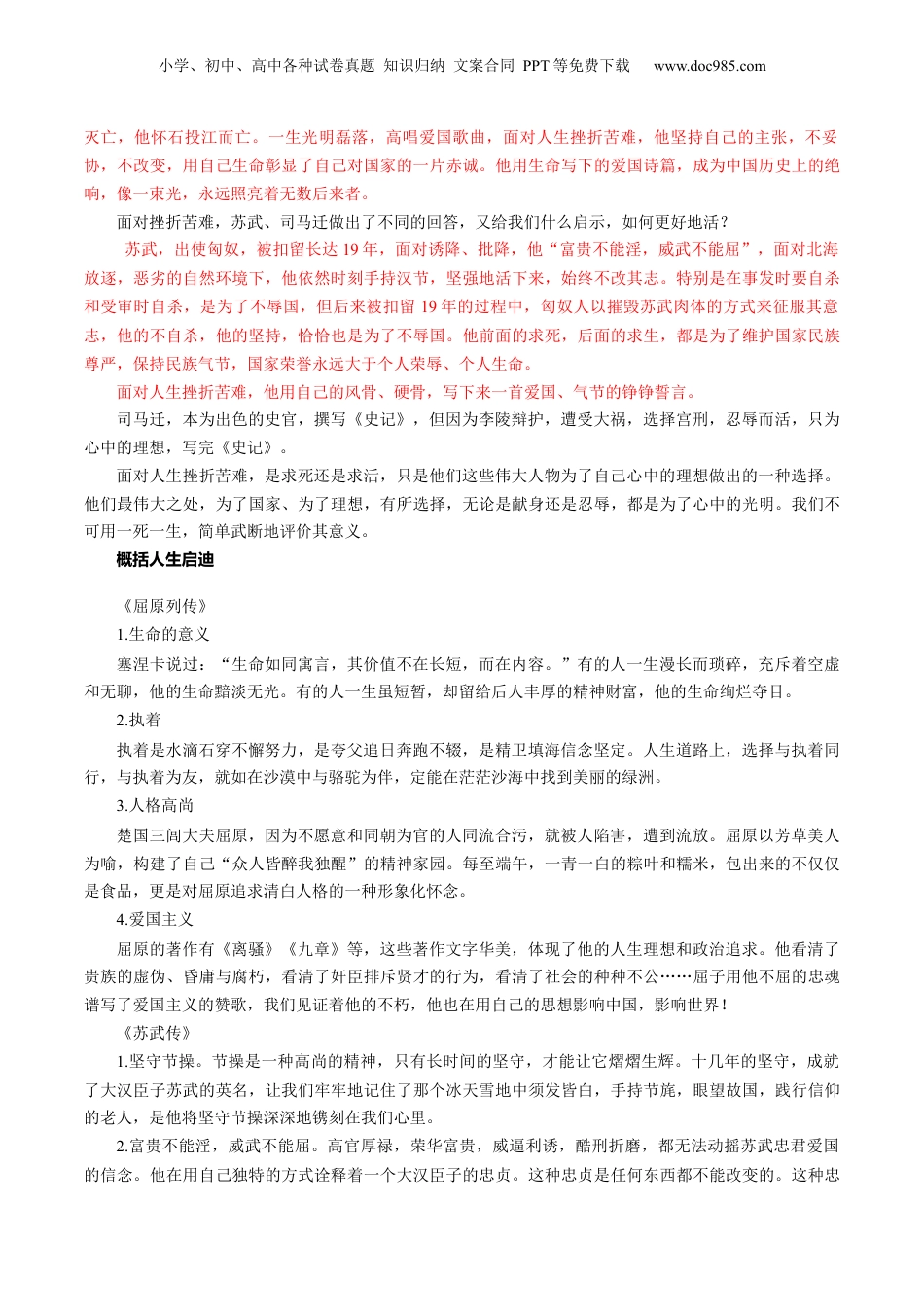 小学、初中、高中各种试卷真题 知识归纳 文案合同 PPT等免费下载 www.doc985.com

灭亡，他怀石投江而亡。一生光明磊落，高唱爱国歌曲，面对人生挫折苦难，他坚持自己的主张，不妥协，不改变，用自己生命彰显了自己对国家的一片赤诚。他用生命写下的爱国诗篇，成为中国历史上的绝响，像一束光，永远照亮着无数后来者。

面对挫折苦难，苏武、司马迁做出了不同的回答，又给我们什么启示，如何更好地活？

苏武，出使匈奴，被扣留长达19年，面对诱降、批降，他“富贵不能淫，威武不能屈”，面对北海放逐，恶劣的自然环境下，他依然时刻手持汉节，坚强地活下来，始终不改其志。特别是在事发时要自杀和受审时自杀，是为了不辱国，但后来被扣留19年的过程中，匈奴人以摧毁苏武肉体的方式来征服其意志，他的不自杀，他的坚持，恰恰也是为了不辱国。他前面的求死，后面的求生，都是为了维护国家民族尊严，保持民族气节，国家荣誉永远大于个人荣辱、个人生命。

面对人生挫折苦难，他用自己的风骨、硬骨，写下来一首爱国、气节的铮铮誓言。

司马迁，本为出色的史官，撰写《史记》，但因为李陵辩护，遭受大祸，选择宫刑，忍辱而活，只为心中的理想，写完《史记》。

面对人生挫折苦难，是求死还是求活，只是他们这些伟大人物为了自己心中的理想做出的一种选择。他们最伟大之处，为了国家、为了理想，有所选择，无论是献身还是忍辱，都是为了心中的光明。我们不可用一死一生，简单武断地评价其意义。

概括人生启迪

《屈原列传》

1.生命的意义

塞涅卡说过：“生命如同寓言，其价值不在长短，而在内容。”有的人一生漫长而琐碎，充斥着空虚和无聊，他的生命黯淡无光。有的人一生虽短暂，却留给后人丰厚的精神财富，他的生命绚烂夺目。

2.执着

执着是水滴石穿不懈努力，是夸父追日奔跑不辍，是精卫填海信念坚定。人生道路上，选择与执着同行，与执着为友，就如在沙漠中与骆驼为伴，定能在茫茫沙海中找到美丽的绿洲。

3.人格高尚

楚国三闾大夫屈原，因为不愿意和同朝为官的人同流合污，就被人陷害，遭到流放。屈原以芳草美人为喻，构建了自己“众人皆醉我独醒”的精神家园。每至端午，一青一白的粽叶和糯米，包出来的不仅仅是食品，更是对屈原追求清白人格的一种形象化怀念。

4.爱国主义

屈原的著作有《离骚》《九章》等，这些著作文字华美，体现了他的人生理想和政治追求。他看清了贵族的虚伪、昏庸与腐朽，看清了奸臣排斥贤才的行为，看清了社会的种种不公……屈子用他不屈的忠魂谱写了爱国主义的赞歌，我们见证着他的不朽，他也在用自己的思想影响中国，影响世界！

《苏武传》

1.坚守节操。节操是一种高尚的精神，只有长时间的坚守，才能让它熠熠生辉。十几年的坚守，成就了大汉臣子苏武的英名，让我们牢牢地记住了那个冰天雪地中须发皆白，手持节旄，眼望故国，践行信仰的老人，是他将坚守节操深深地镌刻在我们心里。

2.富贵不能淫，威武不能屈。高官厚禄，荣华富贵，威逼利诱，酷刑折磨，都无法动摇苏武忠君爱国的信念。他在用自己独特的方式诠释着一个大汉臣子的忠贞。这种忠贞是任何东西都不能改变的。这种忠